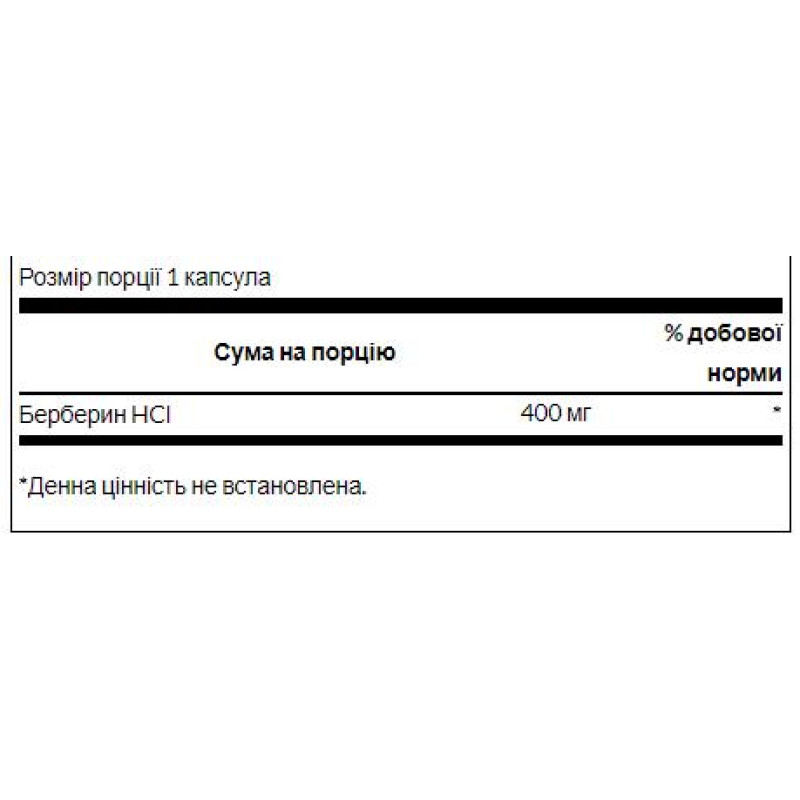 Розмір порції 1 капсула

| Сума на порцію | | % добової норми |
|---|---|---|
| Берберин HCl | 400 мг | * |

*Денна цінність не встановлена.